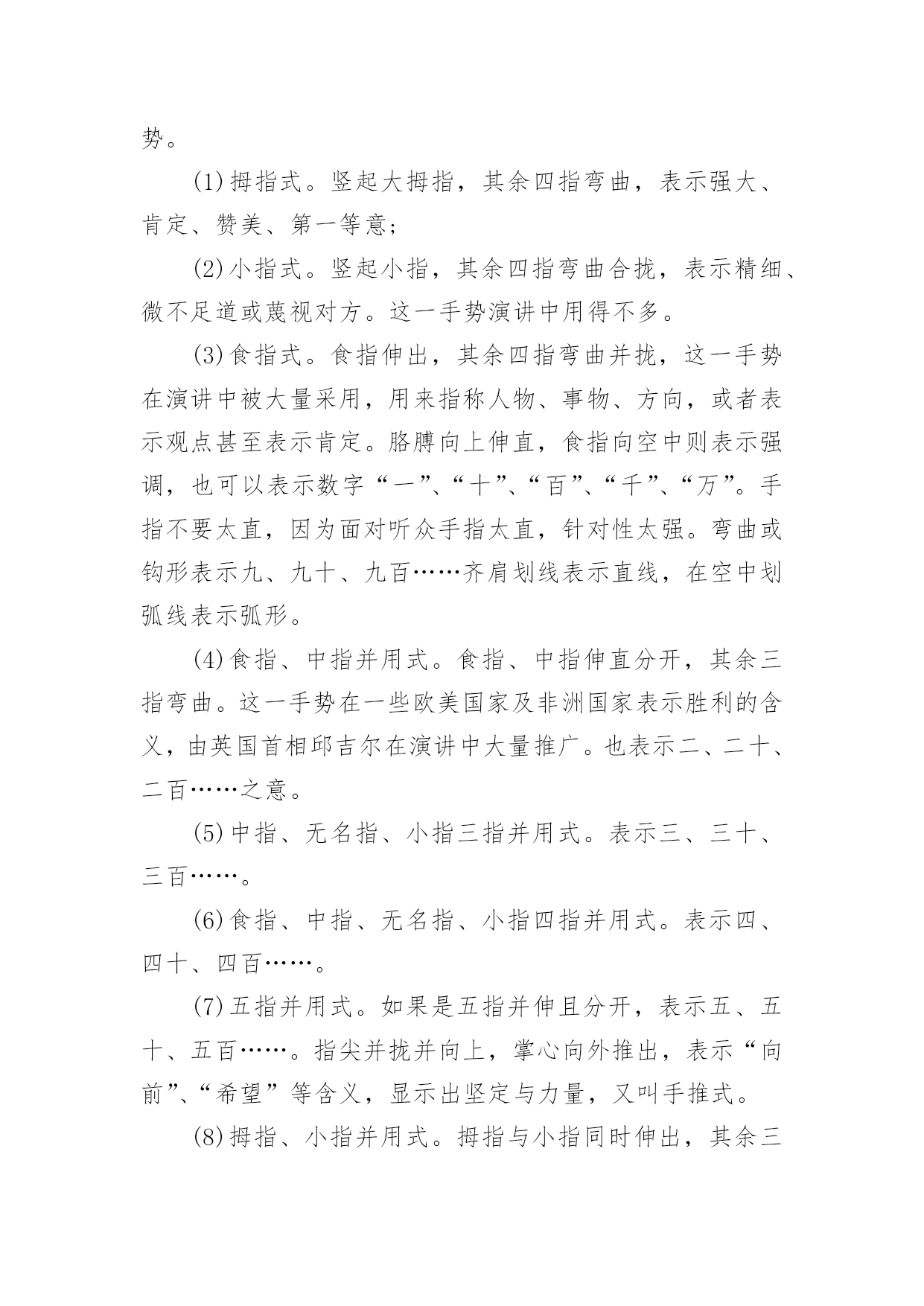 势。

(1)拇指式。竖起大拇指，其余四指弯曲，表示强大、肯定、赞美、第一等意；

(2)小指式。竖起小指，其余四指弯曲合拢，表示精细、微不足道或蔑视对方。这一手势演讲中用得不多。

(3)食指式。食指伸出，其余四指弯曲并拢，这一手势在演讲中被大量采用，用来指称人物、事物、方向，或者表示观点甚至表示肯定。胳膊向上伸直，食指向空中则表示强调，也可以表示数字“一”、“十”、“百”、“千”、“万”。手指不要太直，因为面对听众手指太直，针对性太强。弯曲或钩形表示九、九十、九百……齐肩划线表示直线，在空中划弧线表示弧形。

(4)食指、中指并用式。食指、中指伸直分开，其余三指弯曲。这一手势在一些欧美国家及非洲国家表示胜利的含义，由英国首相邱吉尔在演讲中大量推广。也表示二、二十、二百……之意。

(5)中指、无名指、小指三指并用式。表示三、三十、三百……。

(6)食指、中指、无名指、小指四指并用式。表示四、四十、四百……。

(7)五指并用式。如果是五指并伸且分开，表示五、五十、五百……。指尖并拢并向上，掌心向外推出，表示“向前”、“希望”等含义，显示出坚定与力量，又叫手推式。

(8)拇指、小指并用式。拇指与小指同时伸出，其余三